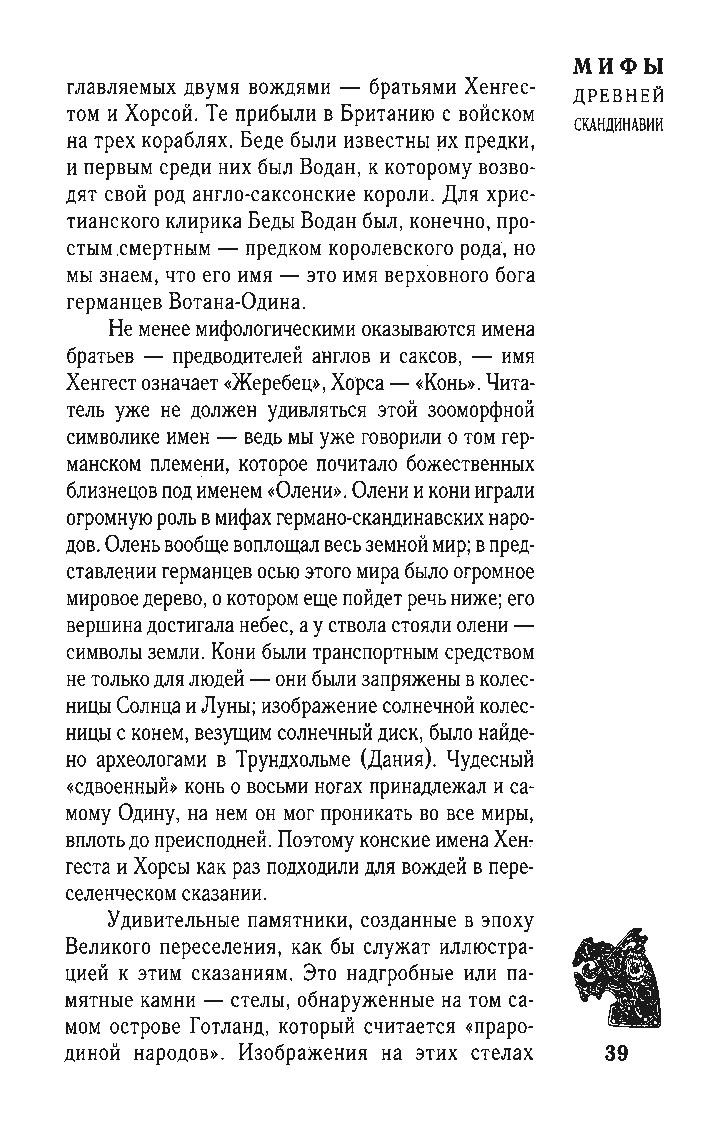 МИФЫ
ДРЕВНЕЙ
СКАНДИНАВИИ

главляемых двумя вождями — братьями Хенгестом и Хорсой. Те прибыли в Британию с войском на трех кораблях. Беде были известны их предки, и первым среди них был Водан, к которому возводят свой род англо-саксонские короли. Для христианского клирика Беды Водан был, конечно, простым смертным — предком королевского рода, но мы знаем, что его имя — это имя верховного бога германцев Вотана-Одина.

Не менее мифологическими оказываются имена братьев — предводителей англов и саксов, — имя Хенгест означает «Жеребец», Хорса — «Конь». Читатель уже не должен удивляться этой зооморфной символике имен — ведь мы уже говорили о том германском племени, которое почитало божественных близнецов под именем «Олени». Олени и кони играли огромную роль в мифах германо-скандинавских народов. Олень вообще воплощал весь земной мир; в представлении германцев осью этого мира было огромное мировое дерево, о котором еще пойдет речь ниже; его вершина достигала небес, а у ствола стояли олени — символы земли. Кони были транспортным средством не только для людей — они были запряжены в колесницы Солнца и Луны; изображение солнечной колесницы с конем, везущим солнечный диск, было найдено археологами в Трундхольме (Дания). Чудесный «сдвоенный» конь о восьми ногах принадлежал и самому Одину, на нем он мог проникать во все миры, вплоть до преисподней. Поэтому конские имена Хенгеста и Хорсы как раз подходили для вождей в переселенческом сказании.

Удивительные памятники, созданные в эпоху Великого переселения, как бы служат иллюстрацией к этим сказаниям. Это надгробные или памятные камни — стелы, обнаруженные на том самом острове Готланд, который считается «прародиной народов». Изображения на этих стелах

39